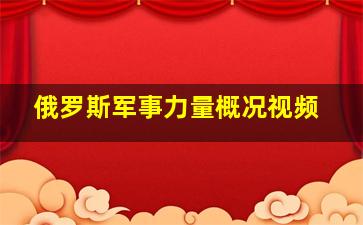 俄罗斯军事力量概况视频